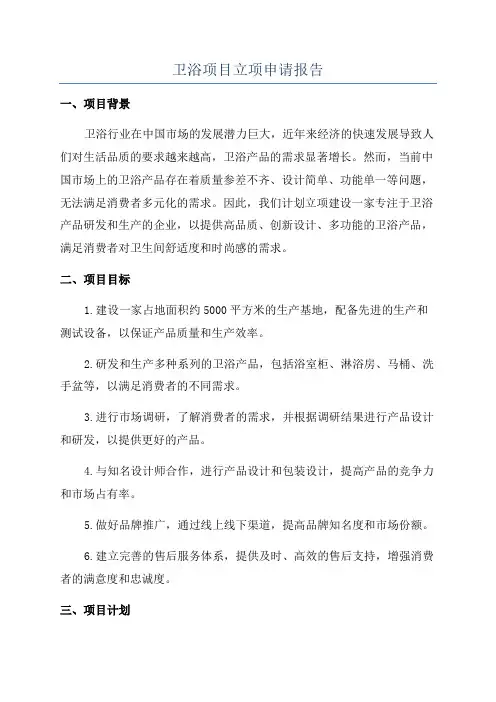 卫浴项目立项申请报告

一、项目背景

卫浴行业在中国市场的发展潜力巨大，近年来经济的快速发展导致人们对生活品质的要求越来越高，卫浴产品的需求显著增长。然而，当前中国市场上的卫浴产品存在着质量参差不齐、设计简单、功能单一等问题，无法满足消费者多元化的需求。因此，我们计划立项建设一家专注于卫浴产品研发和生产的企业，以提供高品质、创新设计、多功能的卫浴产品，满足消费者对卫生间舒适度和时尚感的需求。

二、项目目标

1. 建设一家占地面积约 5000 平方米的生产基地，配备先进的生产和测试设备，以保证产品质量和生产效率。

2. 研发和生产多种系列的卫浴产品，包括浴室柜、淋浴房、马桶、洗手盆等，以满足消费者的不同需求。

3. 进行市场调研，了解消费者的需求，并根据调研结果进行产品设计和研发，以提供更好的产品。

4. 与知名设计师合作，进行产品设计和包装设计，提高产品的竞争力和市场占有率。

5. 做好品牌推广，通过线上线下渠道，提高品牌知名度和市场份额。

6. 建立完善的售后服务体系，提供及时、高效的售后支持，增强消费者的满意度和忠诚度。

三、项目计划